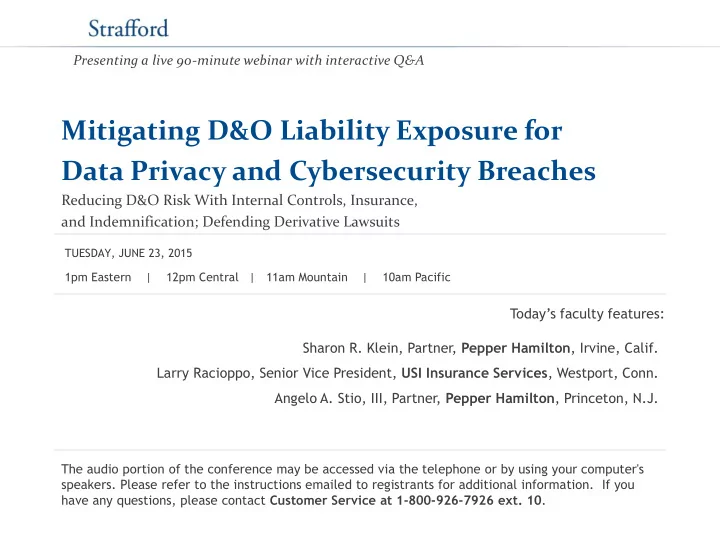 Strafford

Presenting a live 90-minute webinar with interactive Q&A

Mitigating D&O Liability Exposure for Data Privacy and Cybersecurity Breaches

Reducing D&O Risk With Internal Controls, Insurance, and Indemnification; Defending Derivative Lawsuits

TUESDAY, JUNE 23, 2015

1pm Eastern | 12pm Central | 11am Mountain | 10am Pacific

Today's faculty features:

Sharon R. Klein, Partner, Pepper Hamilton, Irvine, Calif.

Larry Racioppo, Senior Vice President, USI Insurance Services, Westport, Conn.

Angelo A. Stio, III, Partner, Pepper Hamilton, Princeton, N.J.

The audio portion of the conference may be accessed via the telephone or by using your computer's speakers. Please refer to the instructions emailed to registrants for additional information. If you have any questions, please contact Customer Service at 1-800-926-7926 ext. 10.